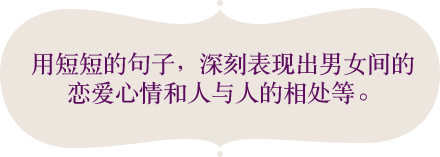 用短短的句子，深刻表现出男女间的恋爱心情和人与人的相处等。